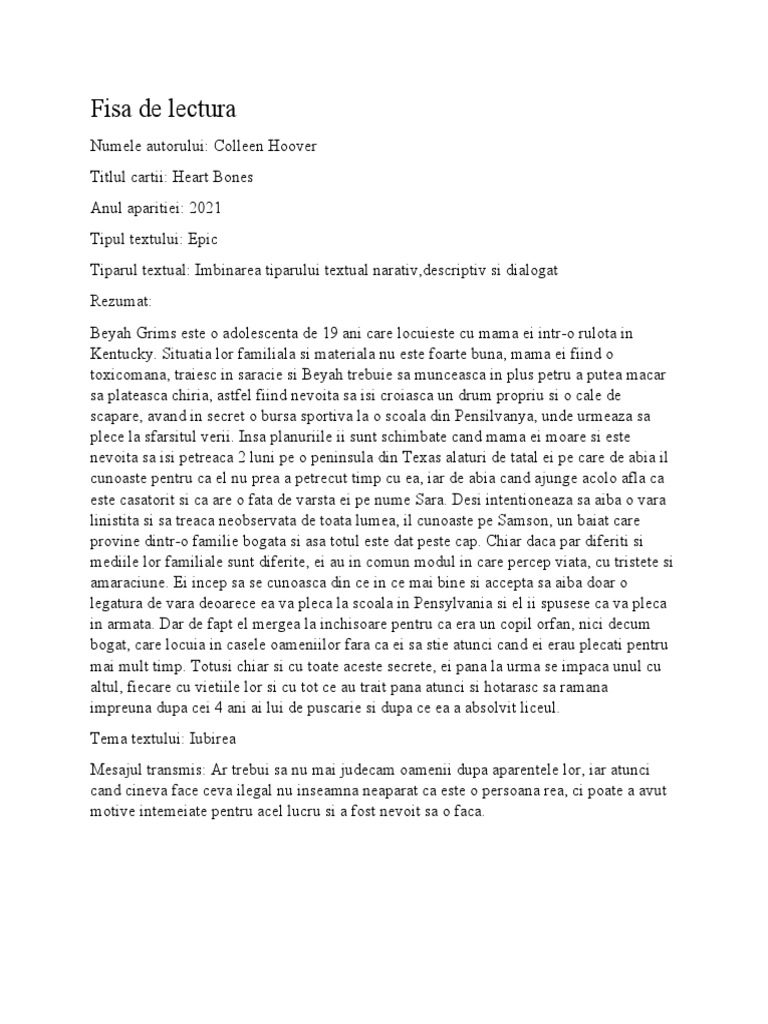 Fisa de lectura

Numele autorului: Colleen Hoover

Titlul cartii: Heart Bones

Anul aparitiei: 2021

Tipul textului: Epic

Tiparul textual: Imbinarea tiparului textual narativ,descriptiv si dialogat

Rezumat:

Beyah Grims este o adolescenta de 19 ani care locuieste cu mama ei intr-o rulota in Kentucky. Situatia lor familiala si materiala nu este foarte buna, mama ei fiind o toxicomana, traiesc in saracie si Beyah trebuie sa munceasca in plus petru a putea macar sa plateasca chiria, astfel fiind nevoita sa isi croiasca un drum propriu si o cale de scapare, avand in secret o bursa sportiva la o scoala din Pensilvanya, unde urmeaza sa plece la sfarsitul verii. Insa planuriile ii sunt schimbate cand mama ei moare si este nevoita sa isi petreaca 2 luni pe o peninsula din Texas alaturi de tatal ei pe care de abia il cunoaste pentru ca el nu prea a petrecut timp cu ea, iar de abia cand ajunge acolo afla ca este casatorit si ca are o fata de varsta ei pe nume Sara. Desi intentioneaza sa aiba o vara linistita si sa treaca neobservata de toata lumea, il cunoaste pe Samson, un baiat care provine dintr-o familie bogata si asa totul este dat peste cap. Chiar daca par diferiti si mediile lor familiale sunt diferite, ei au in comun modul in care percep viata, cu tristete si amaraciune. Ei incep sa se cunoasca din ce in ce mai bine si accepta sa aiba doar o legatura de vara deoarece ea va pleca la scoala in Pensylvania si el ii spusese ca va pleca in armata. Dar de fapt el mergea la inchisoare pentru ca era un copil orfan, nici decum bogat, care locuia in casele oameniilor fara ca ei sa stie atunci cand ei erau plecati pentru mai mult timp. Totusi chiar si cu toate aceste secrete, ei pana la urma se impaca unul cu altul, fiecare cu vietiile lor si cu tot ce au trait pana atunci si hotarasc sa ramana impreuna dupa cei 4 ani ai lui de puscarie si dupa ce ea a absolvit liceul.

Tema textului: Iubirea

Mesajul transmis: Ar trebui sa nu mai judecam oamenii dupa aparentele lor, iar atunci cand cineva face ceva ilegal nu inseamna neaparat ca este o persoana rea, ci poate a avut motive intemeiate pentru acel lucru si a fost nevoit sa o faca.